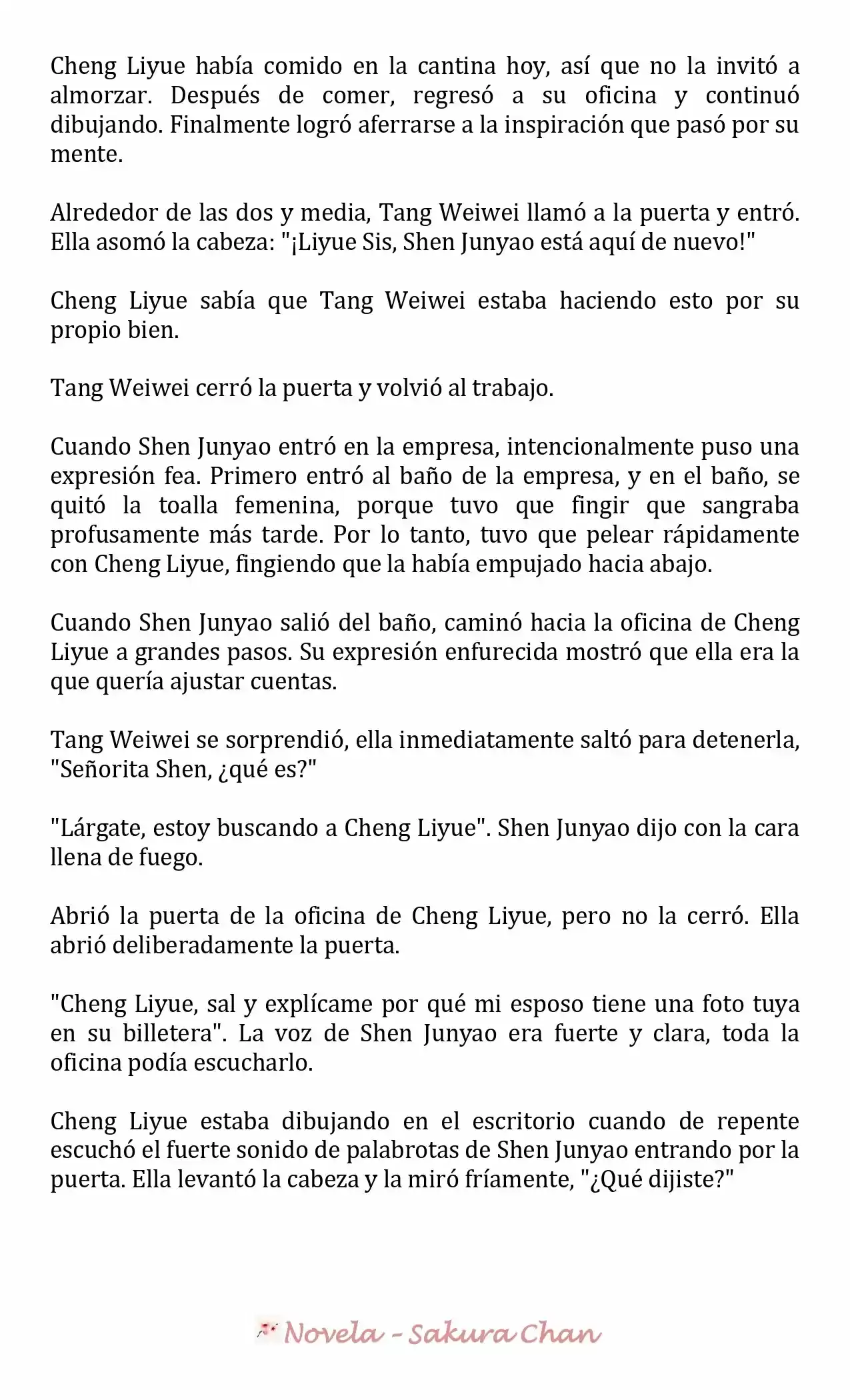 Cheng Liyue había comido en la cantina hoy, así que no la invitó a almorzar. Después de comer, regresó a su oficina y continuó dibujando. Finalmente logró aferrarse a la inspiración que pasó por su mente.

Alrededor de las dos y media, Tang Weiwei llamó a la puerta y entró. Ella asomó la cabeza: "¡Liyue Sis, Shen Junyao está aquí de nuevo!"

Cheng Liyue sabía que Tang Weiwei estaba haciendo esto por su propio bien.

Tang Weiwei cerró la puerta y volvió al trabajo.

Cuando Shen Junyao entró en la empresa, intencionalmente puso una expresión fea. Primero entró al baño de la empresa, y en el baño, se quitó la toalla femenina, porque tuvo que fingir que sangraba profusamente más tarde. Por lo tanto, tuvo que pelear rápidamente con Cheng Liyue, fingiendo que la había empujado hacia abajo.

Cuando Shen Junyao salió del baño, caminó hacia la oficina de Cheng Liyue a grandes pasos. Su expresión enfurecida mostró que ella era la que quería ajustar cuentas.

Tang Weiwei se sorprendió, ella inmediatamente saltó para detenerla, "Señorita Shen, ¿qué es?"

"Lárgate, estoy buscando a Cheng Liyue". Shen Junyao dijo con la cara llena de fuego.

Abrió la puerta de la oficina de Cheng Liyue, pero no la cerró. Ella abrió deliberadamente la puerta.

"Cheng Liyue, sal y explícame por qué mi esposo tiene una foto tuya en su billetera". La voz de Shen Junyao era fuerte y clara, toda la oficina podía escucharlo.

Cheng Liyue estaba dibujando en el escritorio cuando de repente escuchó el fuerte sonido de palabrotas de Shen Junyao entrando por la puerta. Ella levantó la cabeza y la miró fríamente, "¿Qué dijiste?"

Novela - Sakura Chan